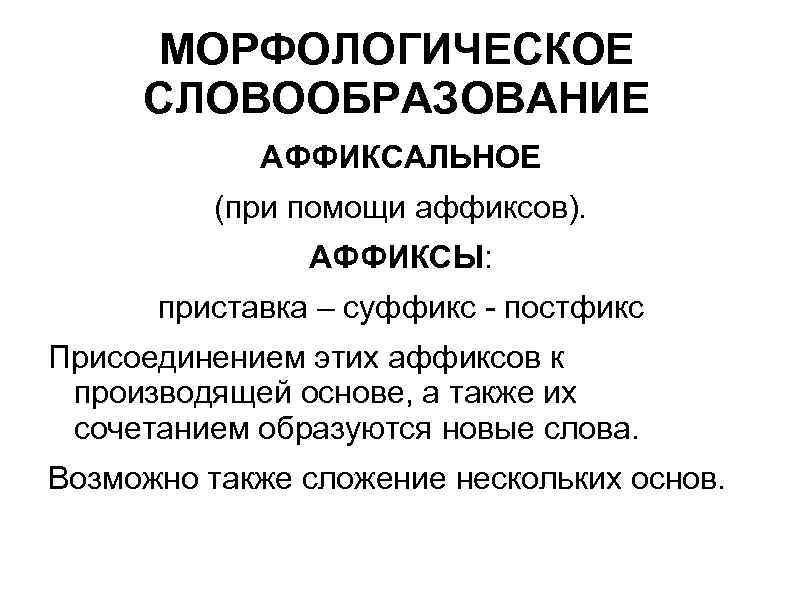 МОРФОЛОГИЧЕСКОЕ СЛОВООБРАЗОВАНИЕ

АФФИКСАЛЬНОЕ

(при помощи аффиксов).

АФФИКСЫ:

приставка – суффикс - постфикс

Присоединением этих аффиксов к производящей основе, а также их сочетанием образуются новые слова.

Возможно также сложение нескольких основ.